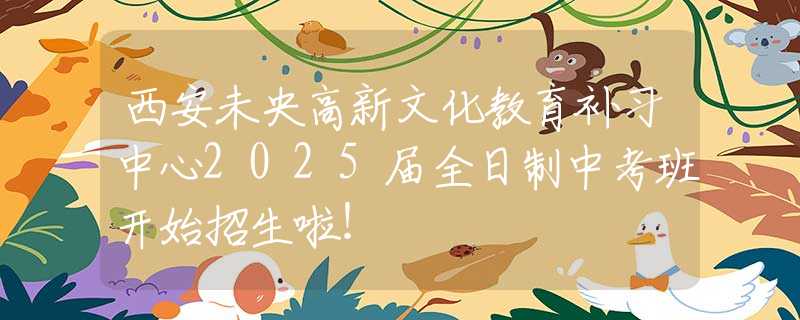 西安未央高新文化教育补习中心2025届全日制中考班开始招生啦!